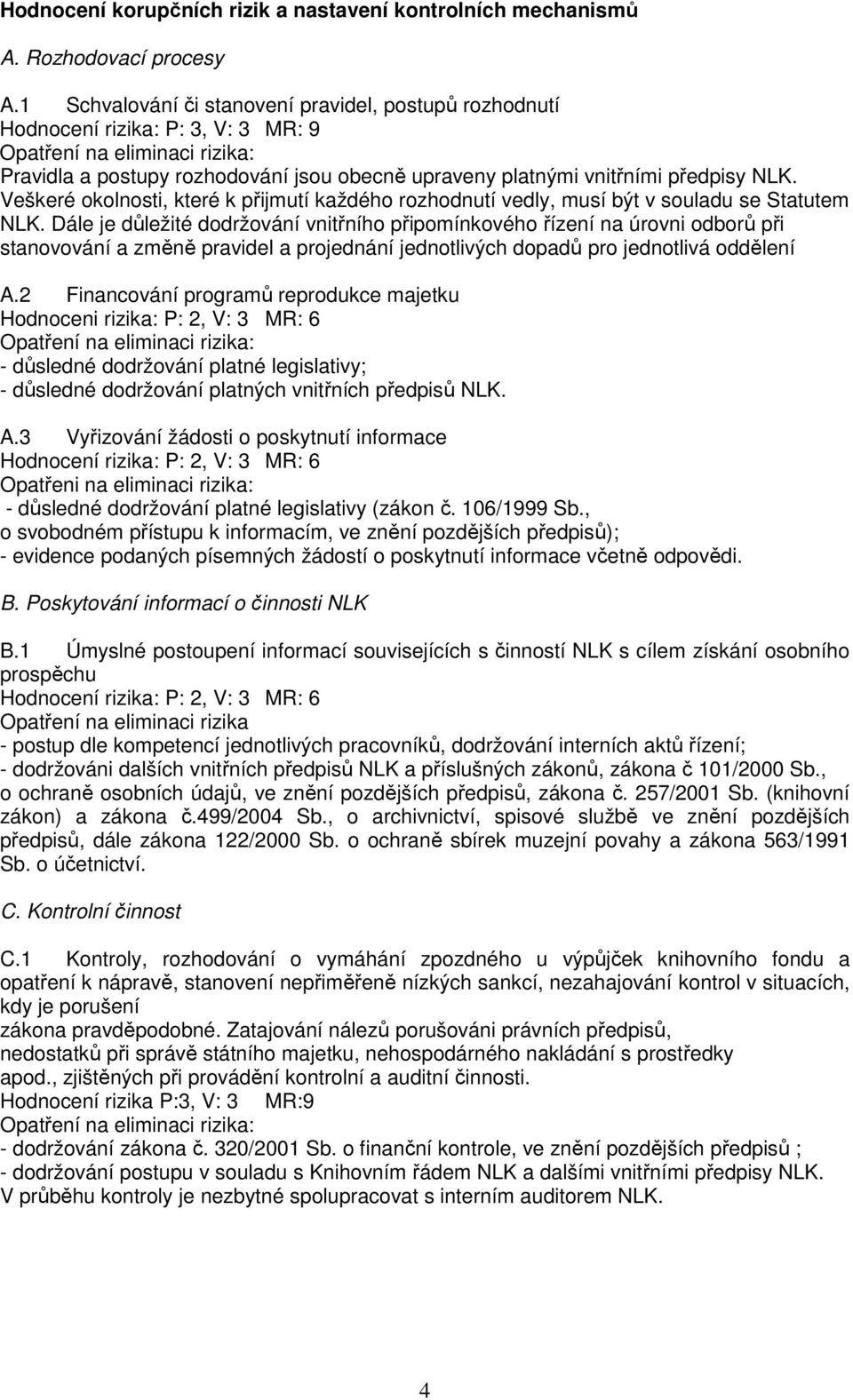 Hodnocení korupčních rizik a nastavení kontrolních mechanismů

A. Rozhodovací procesy

A.1 Schvalování či stanovení pravidel, postupů rozhodnutí
Hodnocení rizika: P: 3, V: 3 MR: 9
Opatření na eliminaci rizika:
Pravidla a postupy rozhodování jsou obecně upraveny platnými vnitřními předpisy NLK. Veškeré okolnosti, které k přijmutí každého rozhodnutí vedly, musí být v souladu se Statutem NLK. Dále je důležité dodržování vnitřního připomínkového řízení na úrovni odborů při stanovování a změně pravidel a projednání jednotlivých dopadů pro jednotlivá oddělení

A.2 Financování programů reprodukce majetku
Hodnoceni rizika: P: 2, V: 3 MR: 6
Opatření na eliminaci rizika:
- důsledné dodržování platné legislativy;
- důsledné dodržování platných vnitřních předpisů NLK.

A.3 Vyřizování žádosti o poskytnutí informace
Hodnocení rizika: P: 2, V: 3 MR: 6
Opatřeni na eliminaci rizika:
- důsledné dodržování platné legislativy (zákon č. 106/1999 Sb., o svobodném přístupu k informacím, ve znění pozdějších předpisů);
- evidence podaných písemných žádostí o poskytnutí informace včetně odpovědi.

B. Poskytování informací o činnosti NLK

B.1 Úmyslné postoupení informací souvisejících s činností NLK s cílem získání osobního prospěchu
Hodnocení rizika: P: 2, V: 3 MR: 6
Opatření na eliminaci rizika
- postup dle kompetencí jednotlivých pracovníků, dodržování interních aktů řízení;
- dodržováni dalších vnitřních předpisů NLK a příslušných zákonů, zákona č 101/2000 Sb., o ochraně osobních údajů, ve znění pozdějších předpisů, zákona č. 257/2001 Sb. (knihovní zákon) a zákona č.499/2004 Sb., o archivnictví, spisové službě ve znění pozdějších předpisů, dále zákona 122/2000 Sb. o ochraně sbírek muzejní povahy a zákona 563/1991 Sb. o účetnictví.

C. Kontrolní činnost

C.1 Kontroly, rozhodování o vymáhání zpozdného u výpůjček knihovního fondu a opatření k nápravě, stanovení nepřiměřeně nízkých sankcí, nezahajování kontrol v situacích, kdy je porušení
zákona pravděpodobné. Zatajování nálezů porušováni právních předpisů, nedostatků při správě státního majetku, nehospodárného nakládání s prostředky apod., zjištěných při provádění kontrolní a auditní činnosti.
Hodnocení rizika P:3, V: 3 MR:9
Opatření na eliminaci rizika:
- dodržování zákona č. 320/2001 Sb. o finanční kontrole, ve znění pozdějších předpisů ;
- dodržování postupu v souladu s Knihovním řádem NLK a dalšími vnitřními předpisy NLK.
V průběhu kontroly je nezbytné spolupracovat s interním auditorem NLK.

4